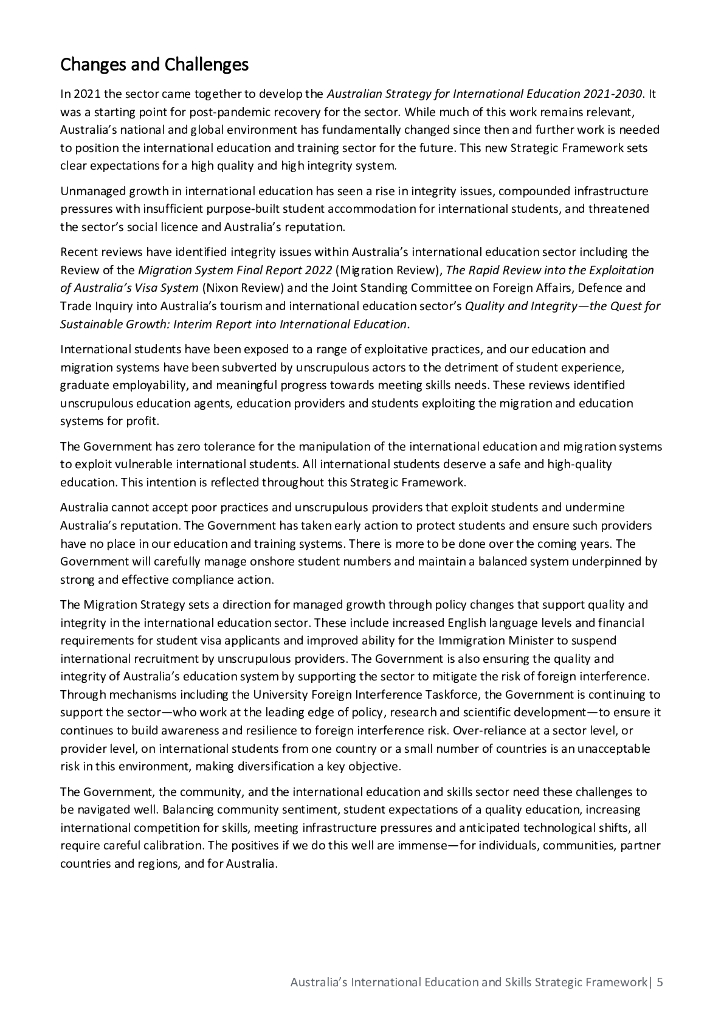 Changes and Challenges

In 2021 the sector came together to develop the Australian Strategy for International Education 2021-2030. It was a starting point for post-pandemic recovery for the sector. While much of this work remains relevant, Australia's national and global environment has fundamentally changed since then and further work is needed to position the international education and training sector for the future. This new Strategic Framework sets clear expectations for a high quality and high integrity system.

Unmanaged growth in international education has seen a rise in integrity issues, compounded infrastructure pressures with insufficient purpose-built student accommodation for international students, and threatened the sector's social licence and Australia's reputation.

Recent reviews have identified integrity issues within Australia's international education sector including the Review of the Migration System Final Report 2022 (Migration Review), The Rapid Review into the Exploitation of Australia's Visa System (Nixon Review) and the Joint Standing Committee on Foreign Affairs, Defence and Trade Inquiry into Australia's tourism and international education sector's Quality and Integrity—the Quest for Sustainable Growth: Interim Report into International Education.

International students have been exposed to a range of exploitative practices, and our education and migration systems have been subverted by unscrupulous actors to the detriment of student experience, graduate employability, and meaningful progress towards meeting skills needs. These reviews identified unscrupulous education agents, education providers and students exploiting the migration and education systems for profit.

The Government has zero tolerance for the manipulation of the international education and migration systems to exploit vulnerable international students. All international students deserve a safe and high-quality education. This intention is reflected throughout this Strategic Framework.

Australia cannot accept poor practices and unscrupulous providers that exploit students and undermine Australia's reputation. The Government has taken early action to protect students and ensure such providers have no place in our education and training systems. There is more to be done over the coming years. The Government will carefully manage onshore student numbers and maintain a balanced system underpinned by strong and effective compliance action.

The Migration Strategy sets a direction for managed growth through policy changes that support quality and integrity in the international education sector. These include increased English language levels and financial requirements for student visa applicants and improved ability for the Immigration Minister to suspend international recruitment by unscrupulous providers. The Government is also ensuring the quality and integrity of Australia's education system by supporting the sector to mitigate the risk of foreign interference. Through mechanisms including the University Foreign Interference Taskforce, the Government is continuing to support the sector—who work at the leading edge of policy, research and scientific development—to ensure it continues to build awareness and resilience to foreign interference risk. Over-reliance at a sector level, or provider level, on international students from one country or a small number of countries is an unacceptable risk in this environment, making diversification a key objective.

The Government, the community, and the international education and skills sector need these challenges to be navigated well. Balancing community sentiment, student expectations of a quality education, increasing international competition for skills, meeting infrastructure pressures and anticipated technological shifts, all require careful calibration. The positives if we do this well are immense—for individuals, communities, partner countries and regions, and for Australia.

Australia's International Education and Skills Strategic Framework| 5